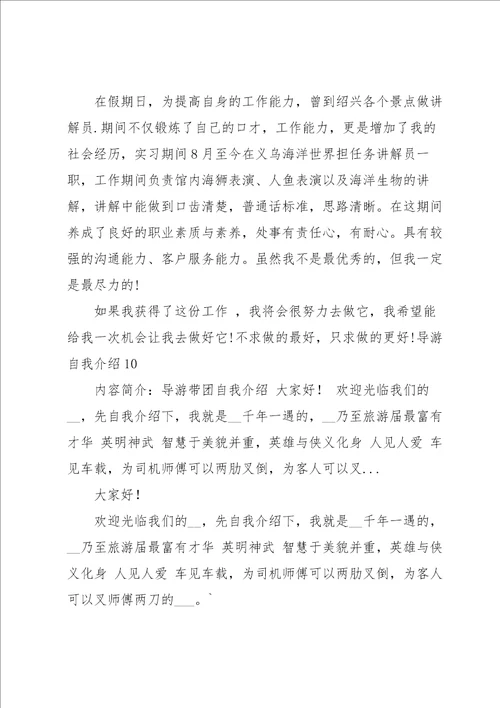 在假期日，为提高自身的工作能力，曾到绍兴各个景点做讲解员.期间不仅锻炼了自己的口才，工作能力，更是增加了我的社会经历，实习期间8月至今在义乌海洋世界担任务讲解员一职，工作期间负责馆内海狮表演、人鱼表演以及海洋生物的讲解，讲解中能做到口齿清楚，普通话标准，思路清晰。在这期间养成了良好的职业素质与素养，处事有责任心，有耐心。具有较强的沟通能力、客户服务能力。虽然我不是最优秀的，但我一定是最尽力的！

如果我获得了这份工作 ，我将会很努力去做它，我希望能给我一次机会让我去做好它！不求做的最好，只求做的更好！导游自我介绍10

内容简介：导游带团自我介绍 大家好！ 欢迎光临我们的__，先自我介绍下，我就是__千年一遇的，__乃至旅游届最富有才华 英明神武 智慧于美貌并重，英雄与侠义化身 人见人爱 车见车载，为司机师傅可以两肋叉倒，为客人可以叉...

大家好！

欢迎光临我们的__，先自我介绍下，我就是__千年一遇的，__乃至旅游届最富有才华 英明神武 智慧于美貌并重，英雄与侠义化身 人见人爱 车见车载，为司机师傅可以两肋叉倒，为客人可以叉师傅两刀的___。`